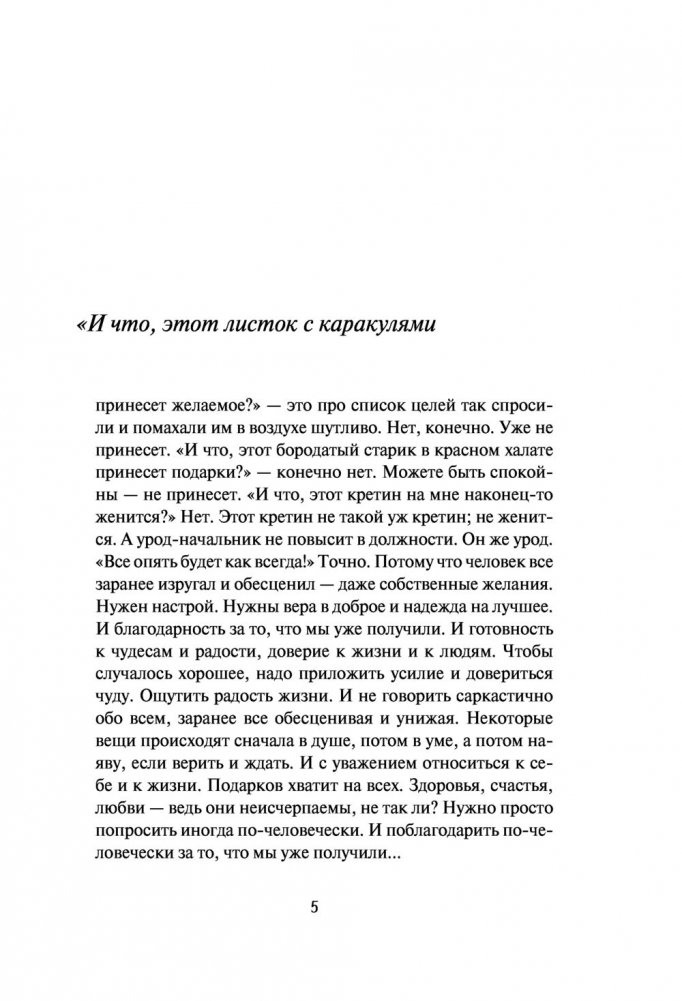 «И что, этот листок с каракулями

принесет желаемое?» — это про список целей так спросили и помахали им в воздухе шутливо. Нет, конечно. Уже не принесет. «И что, этот бородатый старик в красном халате принесет подарки?» — конечно нет. Можете быть спокойны — не принесет. «И что, этот кретин на мне наконец-то женится?» Нет. Этот кретин не такой уж кретин; не женится. А урод-начальник не повысит в должности. Он же урод. «Все опять будет как всегда!» Точно. Потому что человек все заранее изругал и обесценил — даже собственные желания. Нужен настрой. Нужны вера в доброе и надежда на лучшее. И благодарность за то, что мы уже получили. И готовность к чудесам и радости, доверие к жизни и к людям. Чтобы случалось хорошее, надо приложить усилие и довериться чуду. Ощутить радость жизни. И не говорить саркастично обо всем, заранее все обесценивая и унижая. Некоторые вещи происходят сначала в душе, потом в уме, а потом наяву, если верить и ждать. И с уважением относиться к себе и к жизни. Подарков хватит на всех. Здоровья, счастья, любви — ведь они неисчерпаемы, не так ли? Нужно просто попросить иногда по-человечески. И поблагодарить по-человечески за то, что мы уже получили...

5